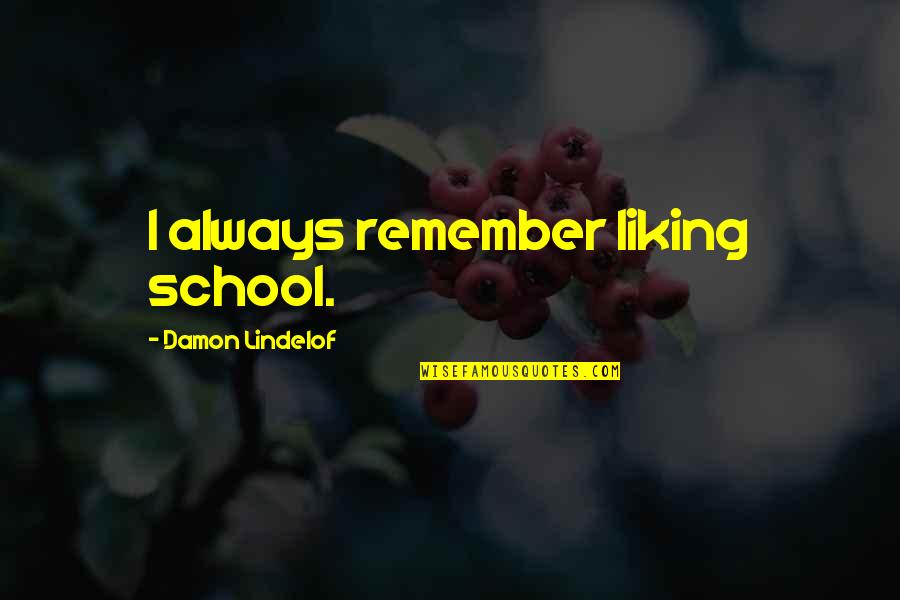 I always remember liking school.

- Damon Lindelof

WISEFAMOUSQUOTES.COM